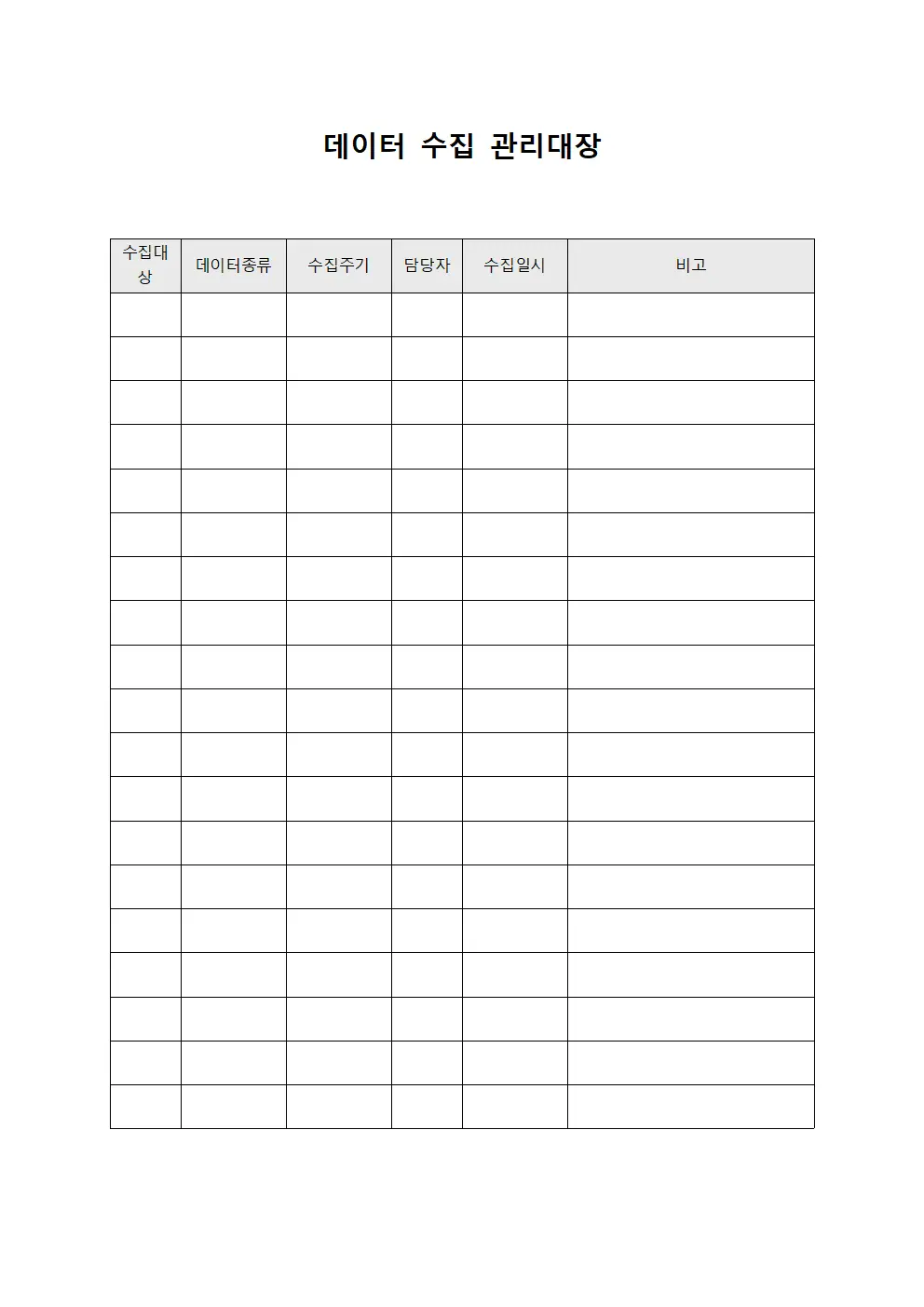 데이터 수집 관리대장

| 수집대상 | 데이터종류 | 수집주기 | 담당자 | 수집일시 | 비고 |
|---|---|---|---|---|---|
| | | | | | |
| | | | | | |
| | | | | | |
| | | | | | |
| | | | | | |
| | | | | | |
| | | | | | |
| | | | | | |
| | | | | | |
| | | | | | |
| | | | | | |
| | | | | | |
| | | | | | |
| | | | | | |
| | | | | | |
| | | | | | |
| | | | | | |
| | | | | | |
| | | | | | |